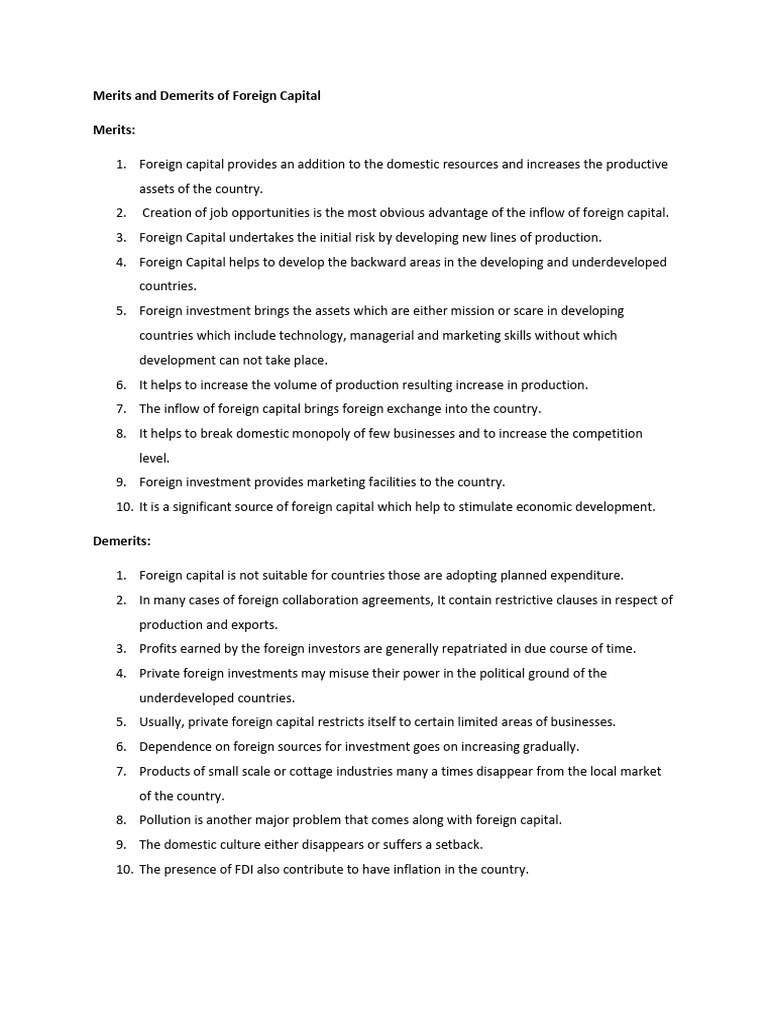 Merits and Demerits of Foreign Capital

Merits:

1. Foreign capital provides an addition to the domestic resources and increases the productive assets of the country.
2. Creation of job opportunities is the most obvious advantage of the inflow of foreign capital.
3. Foreign Capital undertakes the initial risk by developing new lines of production.
4. Foreign Capital helps to develop the backward areas in the developing and underdeveloped countries.
5. Foreign investment brings the assets which are either mission or scare in developing countries which include technology, managerial and marketing skills without which development can not take place.
6. It helps to increase the volume of production resulting increase in production.
7. The inflow of foreign capital brings foreign exchange into the country.
8. It helps to break domestic monopoly of few businesses and to increase the competition level.
9. Foreign investment provides marketing facilities to the country.
10. It is a significant source of foreign capital which help to stimulate economic development.

Demerits:

1. Foreign capital is not suitable for countries those are adopting planned expenditure.
2. In many cases of foreign collaboration agreements, It contain restrictive clauses in respect of production and exports.
3. Profits earned by the foreign investors are generally repatriated in due course of time.
4. Private foreign investments may misuse their power in the political ground of the underdeveloped countries.
5. Usually, private foreign capital restricts itself to certain limited areas of businesses.
6. Dependence on foreign sources for investment goes on increasing gradually.
7. Products of small scale or cottage industries many a times disappear from the local market of the country.
8. Pollution is another major problem that comes along with foreign capital.
9. The domestic culture either disappears or suffers a setback.
10. The presence of FDI also contribute to have inflation in the country.